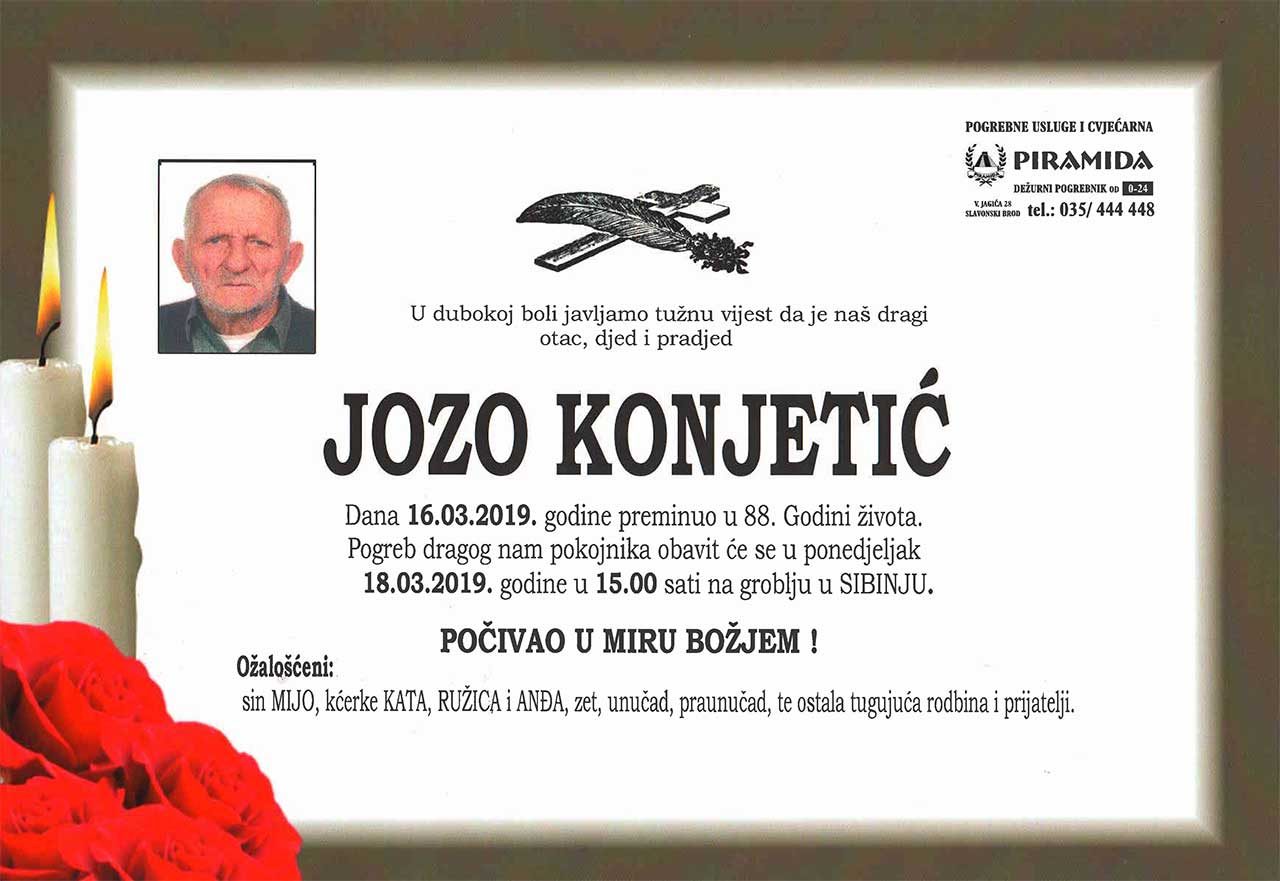 POGREBNE USLUGE I CVJEĆARNA
PIRAMIDA
DEŽURNI POGREBNIK OD 0-24
V. JAGIĆA 28 SLAVONSKI BROD tel.: 035/ 444 448

U dubokoj boli javljamo tužnu vijest da je naš dragi otac, djed i pradjed

JOZO KONJETIĆ

Dana 16.03.2019. godine preminuo u 88. Godini života. Pogreb dragog nam pokojnika obavit će se u ponedjeljak 18.03.2019. godine u 15.00 sati na groblju u SIBINJU.

POČIVAO U MIRU BOŽJEM !

Ožalošćeni:
sin MIJO, kćerke KATA, RUŽICA i ANĐA, zet, unučad, praunučad, te ostala tugujuća rodbina i prijatelji.